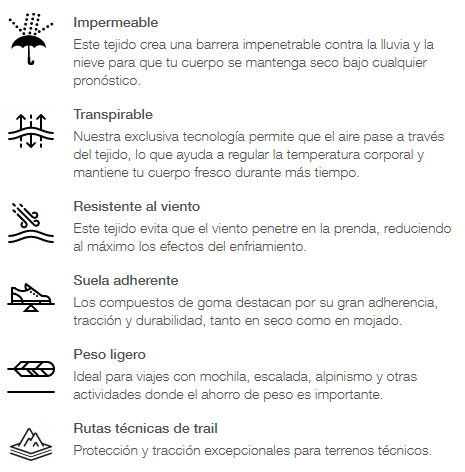 Impermeable
Este tejido crea una barrera impenetrable contra la lluvia y la nieve para que tu cuerpo se mantenga seco bajo cualquier pronóstico.

Transpirable
Nuestra exclusiva tecnología permite que el aire pase a través del tejido, lo que ayuda a regular la temperatura corporal y mantiene tu cuerpo fresco durante más tiempo.

Resistente al viento
Este tejido evita que el viento penetre en la prenda, reduciendo al máximo los efectos del enfriamiento.

Suela adherente
Los compuestos de goma destacan por su gran adherencia, tracción y durabilidad, tanto en seco como en mojado.

Peso ligero
Ideal para viajes con mochila, escalada, alpinismo y otras actividades donde el ahorro de peso es importante.

Rutas técnicas de trail
Protección y tracción excepcionales para terrenos técnicos.